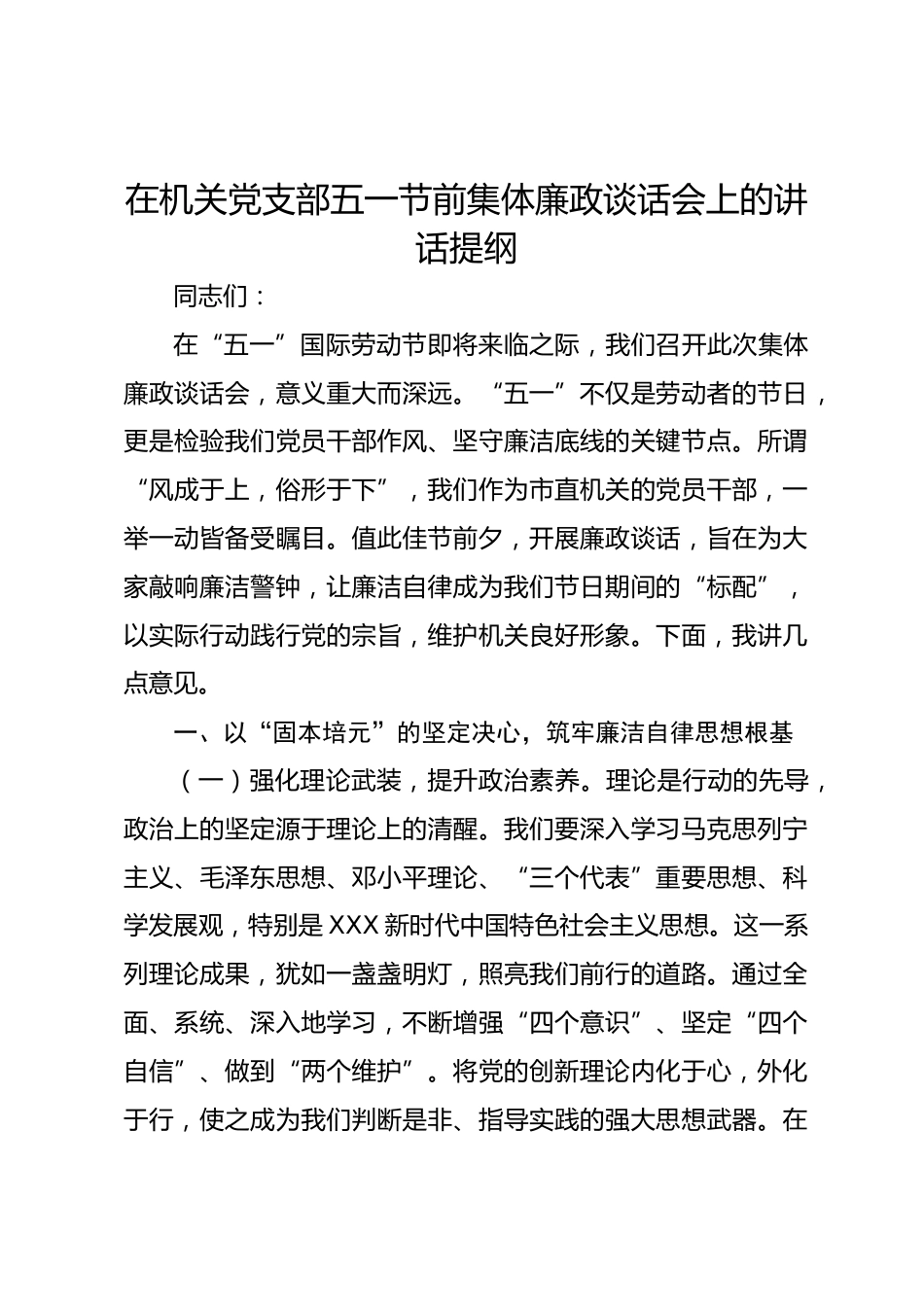 在机关党支部五一节前集体廉政谈话会上的讲话提纲

同志们：

在“五一”国际劳动节即将来临之际，我们召开此次集体廉政谈话会，意义重大而深远。“五一”不仅是劳动者的节日，更是检验我们党员干部作风、坚守廉洁底线的关键节点。所谓“风成于上，俗形于下”，我们作为市直机关的党员干部，一举一动皆备受瞩目。值此佳节前夕，开展廉政谈话，旨在为大家敲响廉洁警钟，让廉洁自律成为我们节日期间的“标配”，以实际行动践行党的宗旨，维护机关良好形象。下面，我讲几点意见。

一、以“固本培元”的坚定决心，筑牢廉洁自律思想根基

（一）强化理论武装，提升政治素养。理论是行动的先导，政治上的坚定源于理论上的清醒。我们要深入学习马克思列宁主义、毛泽东思想、邓小平理论、“三个代表”重要思想、科学发展观，特别是XXX新时代中国特色社会主义思想。这一系列理论成果，犹如一盏盏明灯，照亮我们前行的道路。通过全面、系统、深入地学习，不断增强“四个意识”、坚定“四个自信”、做到“两个维护”。将党的创新理论内化于心，外化于行，使之成为我们判断是非、指导实践的强大思想武器。在